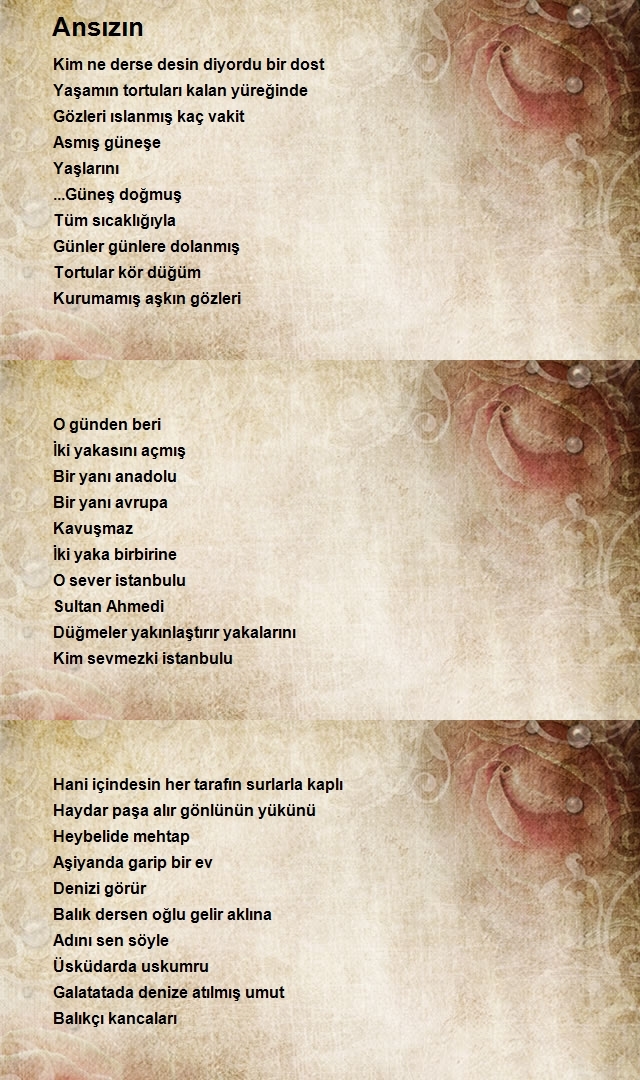 Ansızın

Kim ne derse desin diyordu bir dost
Yaşamın tortuları kalan yüreğinde
Gözleri ıslanmış kaç vakit
Asmış güneşe
Yaşlarını
...Güneş doğmuş
Tüm sıcaklığıyla
Günler günlere dolanmış
Tortular kör düğüm
Kurumamış aşkın gözleri

O günden beri
İki yakasını açmış
Bir yanı anadolu
Bir yanı avrupa
Kavuşmaz
İki yaka birbirine
O sever istanbulu
Sultan Ahmedi
Düğmeler yakınlaştırır yakalarını
Kim sevmezki istanbulu

Hani içindesin her tarafın surlarla kaplı
Haydar paşa alır gönlünün yükünü
Heybelide mehtap
Aşiyanda garip bir ev
Denizi görür
Balık dersen oğlu gelir aklına
Adını sen söyle
Üsküdarda uskumru
Galatatada denize atılmış umut
Balıkçı kancaları